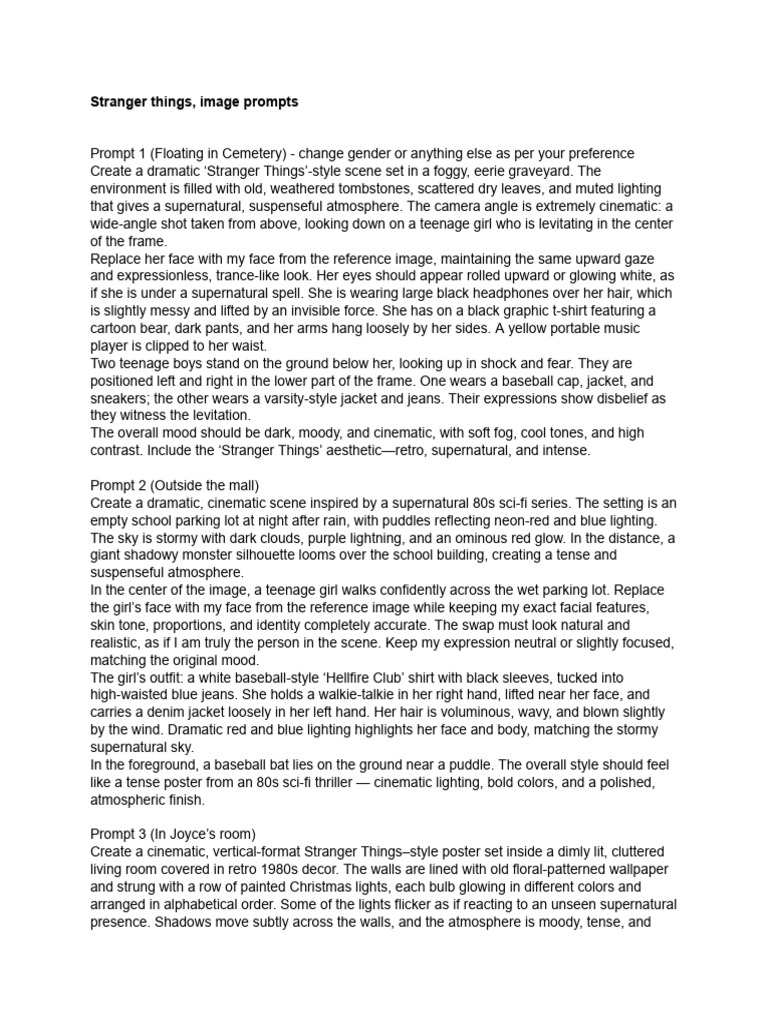 **Stranger things, image prompts**

Prompt 1 (Floating in Cemetery) - change gender or anything else as per your preference
Create a dramatic 'Stranger Things'-style scene set in a foggy, eerie graveyard. The environment is filled with old, weathered tombstones, scattered dry leaves, and muted lighting that gives a supernatural, suspenseful atmosphere. The camera angle is extremely cinematic: a wide-angle shot taken from above, looking down on a teenage girl who is levitating in the center of the frame.
Replace her face with my face from the reference image, maintaining the same upward gaze and expressionless, trance-like look. Her eyes should appear rolled upward or glowing white, as if she is under a supernatural spell. She is wearing large black headphones over her hair, which is slightly messy and lifted by an invisible force. She has on a black graphic t-shirt featuring a cartoon bear, dark pants, and her arms hang loosely by her sides. A yellow portable music player is clipped to her waist.
Two teenage boys stand on the ground below her, looking up in shock and fear. They are positioned left and right in the lower part of the frame. One wears a baseball cap, jacket, and sneakers; the other wears a varsity-style jacket and jeans. Their expressions show disbelief as they witness the levitation.
The overall mood should be dark, moody, and cinematic, with soft fog, cool tones, and high contrast. Include the 'Stranger Things' aesthetic—retro, supernatural, and intense.

Prompt 2 (Outside the mall)
Create a dramatic, cinematic scene inspired by a supernatural 80s sci-fi series. The setting is an empty school parking lot at night after rain, with puddles reflecting neon-red and blue lighting. The sky is stormy with dark clouds, purple lightning, and an ominous red glow. In the distance, a giant shadowy monster silhouette looms over the school building, creating a tense and suspenseful atmosphere.
In the center of the image, a teenage girl walks confidently across the wet parking lot. Replace the girl's face with my face from the reference image while keeping my exact facial features, skin tone, proportions, and identity completely accurate. The swap must look natural and realistic, as if I am truly the person in the scene. Keep my expression neutral or slightly focused, matching the original mood.
The girl's outfit: a white baseball-style 'Hellfire Club' shirt with black sleeves, tucked into high-waisted blue jeans. She holds a walkie-talkie in her right hand, lifted near her face, and carries a denim jacket loosely in her left hand. Her hair is voluminous, wavy, and blown slightly by the wind. Dramatic red and blue lighting highlights her face and body, matching the stormy supernatural sky.
In the foreground, a baseball bat lies on the ground near a puddle. The overall style should feel like a tense poster from an 80s sci-fi thriller — cinematic lighting, bold colors, and a polished, atmospheric finish.

Prompt 3 (In Joyce's room)
Create a cinematic, vertical-format Stranger Things–style poster set inside a dimly lit, cluttered living room covered in retro 1980s decor. The walls are lined with old floral-patterned wallpaper and strung with a row of painted Christmas lights, each bulb glowing in different colors and arranged in alphabetical order. Some of the lights flicker as if reacting to an unseen supernatural presence. Shadows move subtly across the walls, and the atmosphere is moody, tense, and